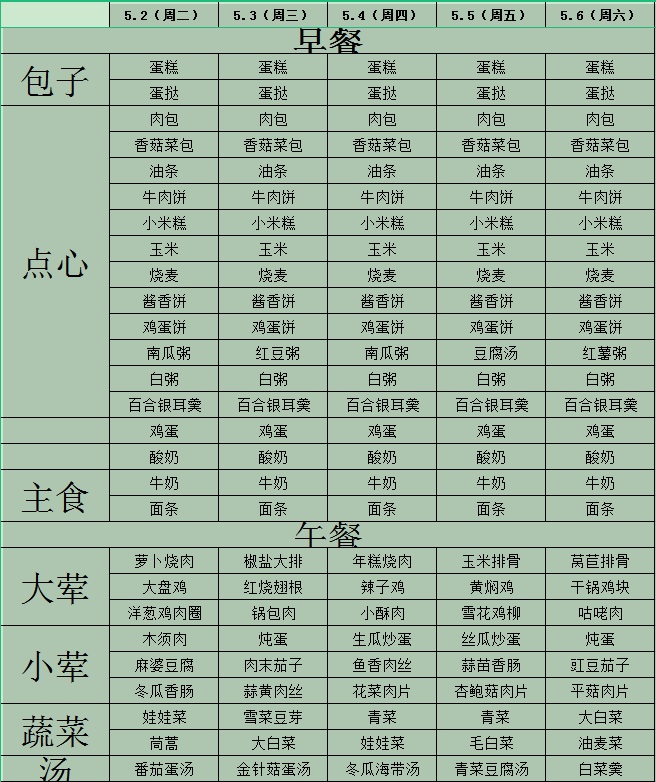 |  | 5.2（周二） | 5.3（周三） | 5.4（周四） | 5.5（周五） | 5.6（周六） |
|---|---|---|---|---|---|
| 早餐 | | | | | |
| 包子 | 蛋糕 | 蛋糕 | 蛋糕 | 蛋糕 | 蛋糕 |
| | 蛋挞 | 蛋挞 | 蛋挞 | 蛋挞 | 蛋挞 |
| 点心 | 肉包 | 肉包 | 肉包 | 肉包 | 肉包 |
| | 香菇菜包 | 香菇菜包 | 香菇菜包 | 香菇菜包 | 香菇菜包 |
| | 油条 | 油条 | 油条 | 油条 | 油条 |
| | 牛肉饼 | 牛肉饼 | 牛肉饼 | 牛肉饼 | 牛肉饼 |
| | 小米糕 | 小米糕 | 小米糕 | 小米糕 | 小米糕 |
| | 玉米 | 玉米 | 玉米 | 玉米 | 玉米 |
| | 烧麦 | 烧麦 | 烧麦 | 烧麦 | 烧麦 |
| | 酱香饼 | 酱香饼 | 酱香饼 | 酱香饼 | 酱香饼 |
| | 鸡蛋饼 | 鸡蛋饼 | 鸡蛋饼 | 鸡蛋饼 | 鸡蛋饼 |
| | 南瓜粥 | 红豆粥 | 南瓜粥 | 豆腐汤 | 红薯粥 |
| | 白粥 | 白粥 | 白粥 | 白粥 | 白粥 |
| | 百合银耳羹 | 百合银耳羹 | 百合银耳羹 | 百合银耳羹 | 百合银耳羹 |
| | 鸡蛋 | 鸡蛋 | 鸡蛋 | 鸡蛋 | 鸡蛋 |
| | 酸奶 | 酸奶 | 酸奶 | 酸奶 | 酸奶 |
| 主食 | 牛奶 | 牛奶 | 牛奶 | 牛奶 | 牛奶 |
| | 面条 | 面条 | 面条 | 面条 | 面条 |
| 午餐 | | | | | |
| 大荤 | 萝卜烧肉 | 椒盐大排 | 年糕烧肉 | 玉米排骨 | 莴苣排骨 |
| | 大盘鸡 | 红烧翅根 | 辣子鸡 | 黄焖鸡 | 干锅鸡块 |
| | 洋葱鸡肉圈 | 锅包肉 | 小酥肉 | 雪花鸡柳 | 咕咾肉 |
| 小荤 | 木须肉 | 炖蛋 | 生瓜炒蛋 | 丝瓜炒蛋 | 炖蛋 |
| | 麻婆豆腐 | 肉末茄子 | 鱼香肉丝 | 蒜苗香肠 | 豇豆茄子 |
| | 冬瓜香肠 | 蒜黄肉丝 | 花菜肉片 | 杏鲍菇肉片 | 平菇肉片 |
| 蔬菜 | 娃娃菜 | 雪菜豆芽 | 青菜 | 青菜 | 大白菜 |
| | 茼蒿 | 大白菜 | 娃娃菜 | 毛白菜 | 油麦菜 |
| 汤 | 番茄蛋汤 | 金针菇蛋汤 | 冬瓜海带汤 | 青菜豆腐汤 | 白菜羹 |